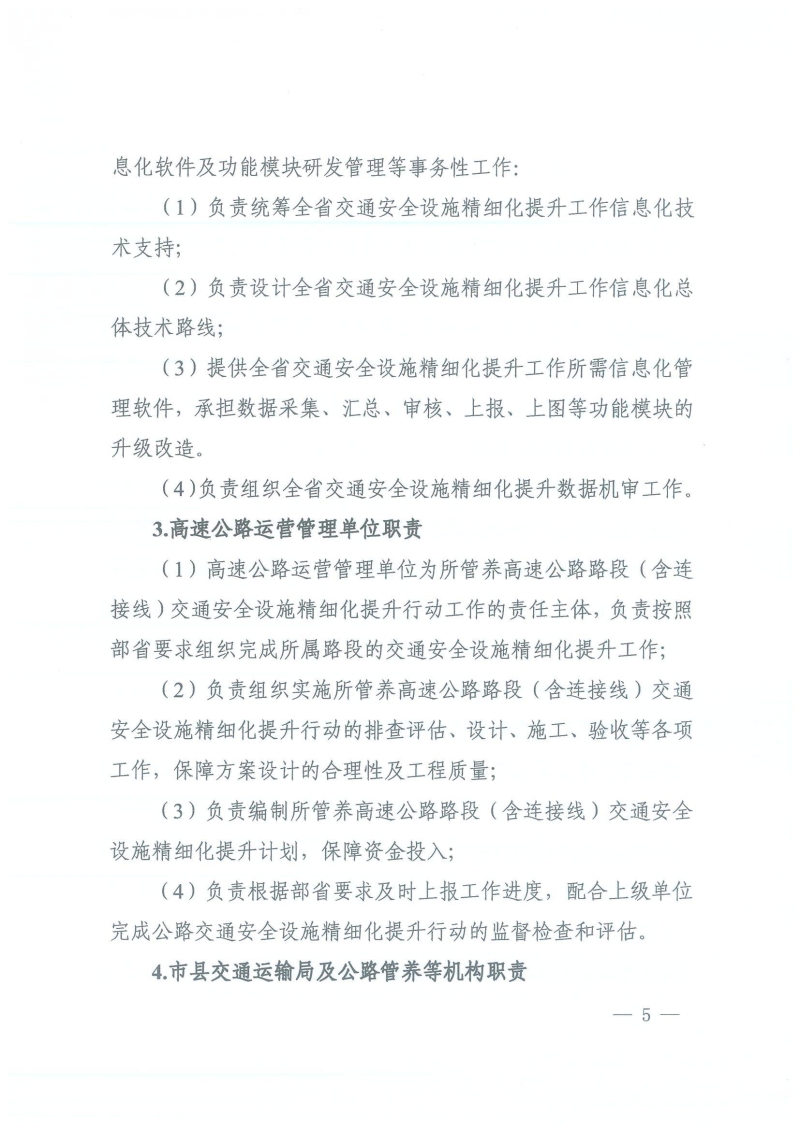 息化软件及功能模块研发管理等事务性工作：

（1）负责统筹全省交通安全设施精细化提升工作信息化技术支持；

（2）负责设计全省交通安全设施精细化提升工作信息化总体技术路线；

（3）提供全省交通安全设施精细化提升工作所需信息化管理软件，承担数据采集、汇总、审核、上报、上图等功能模块的升级改造。

（4）负责组织全省交通安全设施精细化提升数据机审工作。

3.高速公路运营管理单位职责

（1）高速公路运营管理单位为所管养高速公路路段（含连接线）交通安全设施精细化提升行动工作的责任主体，负责按照部省要求组织完成所属路段的交通安全设施精细化提升工作；

（2）负责组织实施所管养高速公路路段（含连接线）交通安全设施精细化提升行动的排查评估、设计、施工、验收等各项工作，保障方案设计的合理性及工程质量；

（3）负责编制所管养高速公路路段（含连接线）交通安全设施精细化提升计划，保障资金投入；

（4）负责根据部省要求及时上报工作进度，配合上级单位完成公路交通安全设施精细化提升行动的监督检查和评估。

4.市县交通运输局及公路管养等机构职责

— 5 —